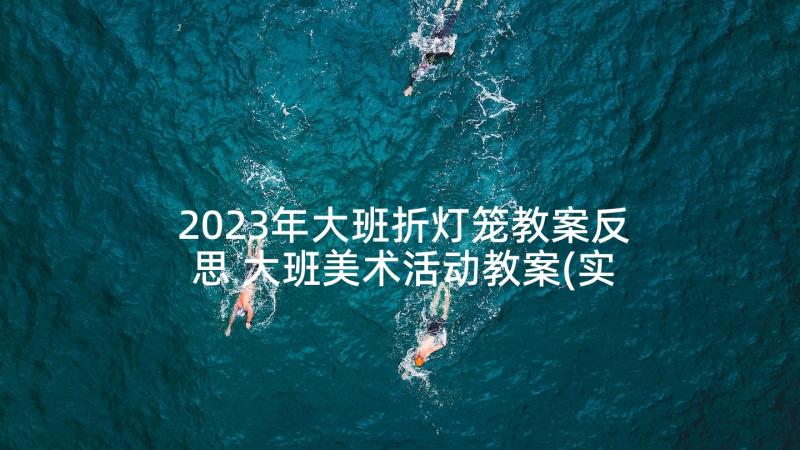 2023年大班折灯笼教案反思 大班美术活动教案(实